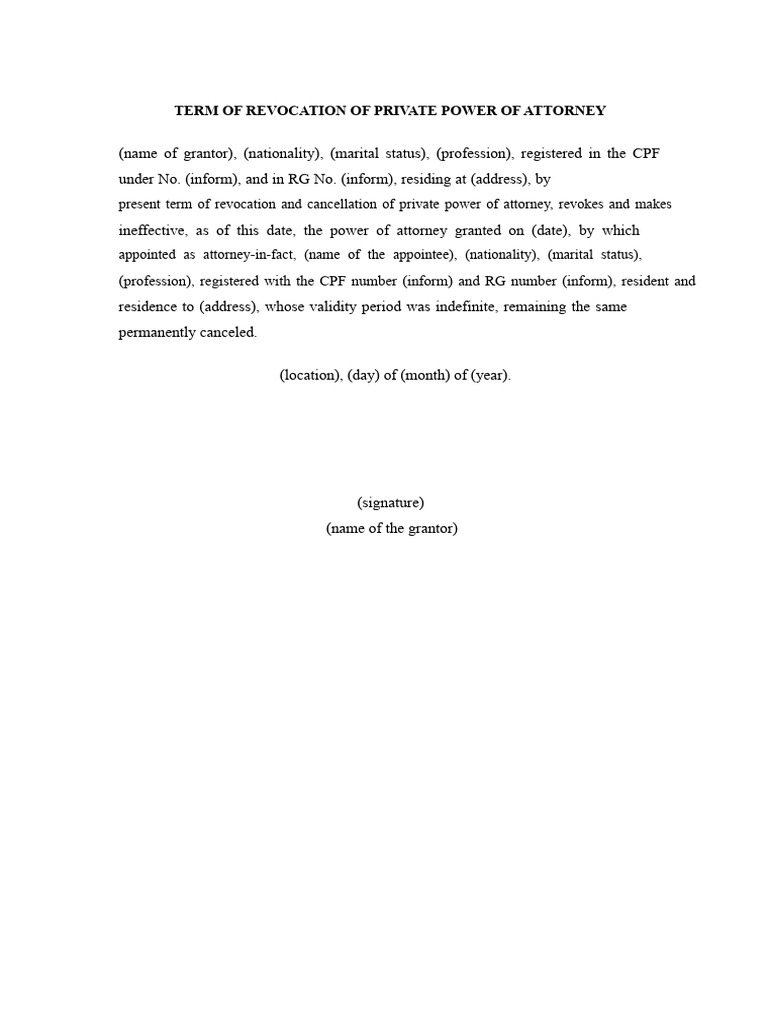 TERM OF REVOCATION OF PRIVATE POWER OF ATTORNEY

(name of grantor), (nationality), (marital status), (profession), registered in the CPF under No. (inform), and in RG No. (inform), residing at (address), by present term of revocation and cancellation of private power of attorney, revokes and makes ineffective, as of this date, the power of attorney granted on (date), by which appointed as attorney-in-fact, (name of the appointee), (nationality), (marital status), (profession), registered with the CPF number (inform) and RG number (inform), resident and residence to (address), whose validity period was indefinite, remaining the same permanently canceled.

(location), (day) of (month) of (year).

(signature)
(name of the grantor)